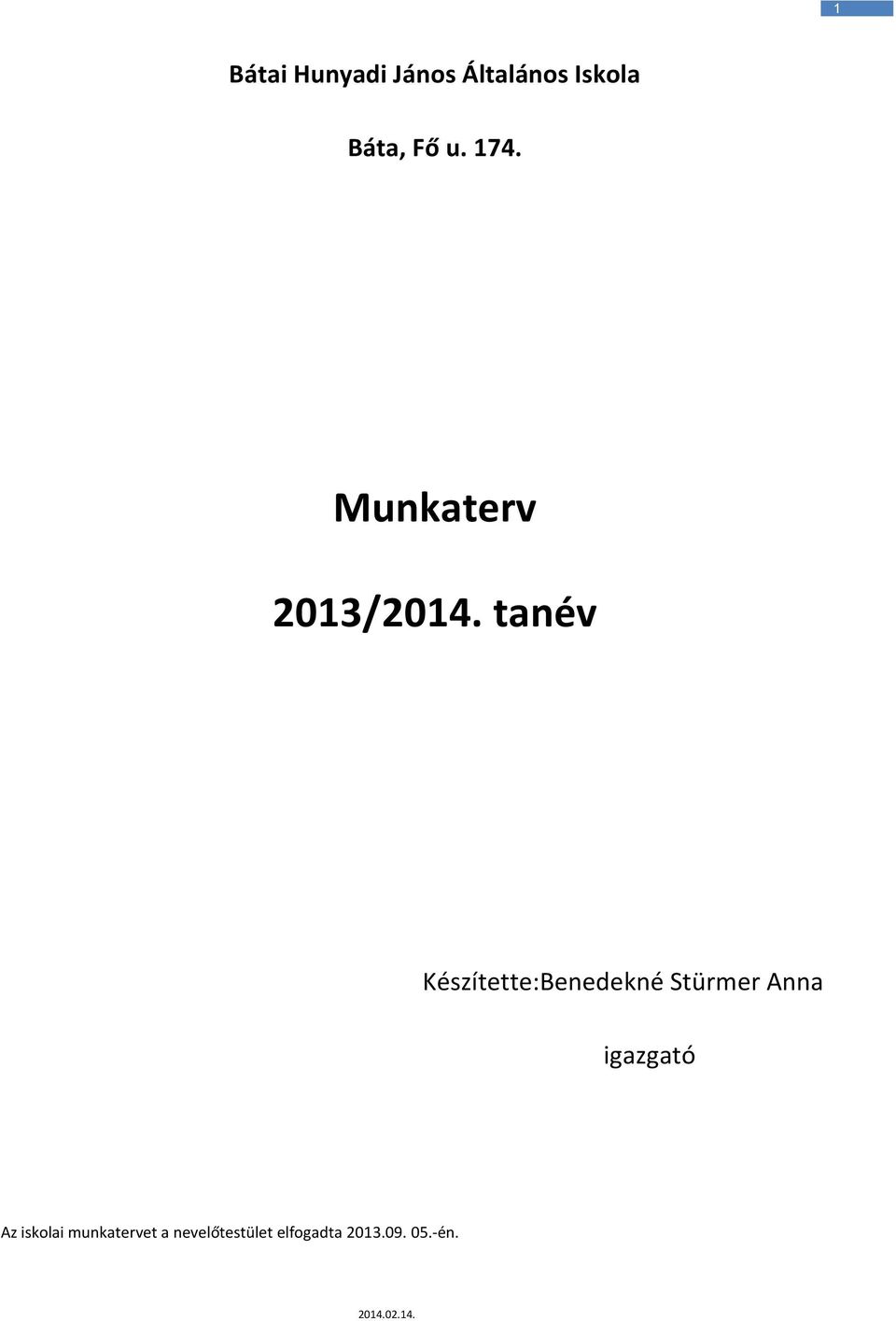 1

Bátai Hunyadi János Általános Iskola

Báta, Fő u. 174.

Munkaterv

2013/2014. tanév

Készítette:Benedekné Stürmer Anna

igazgató

Az iskolai munkatervet a nevelőtestület elfogadta 2013.09. 05.-én.

2014.02.14.